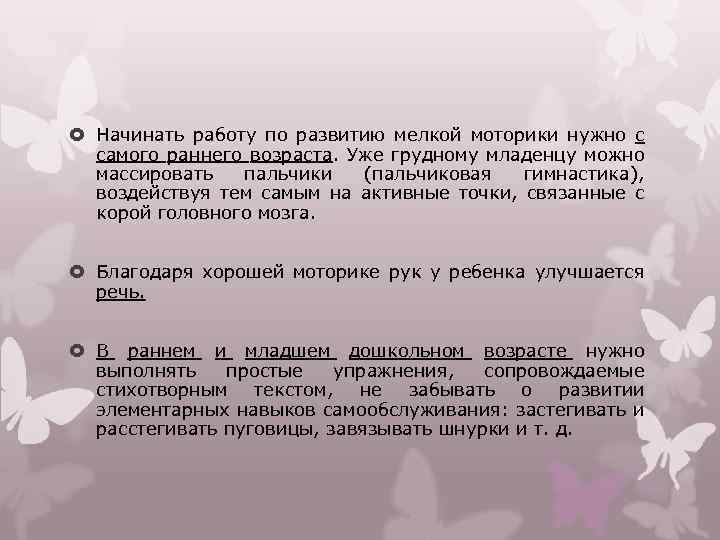 Начинать работу по развитию мелкой моторики нужно с самого раннего возраста. Уже грудному младенцу можно массировать пальчики (пальчиковая гимнастика), воздействуя тем самым на активные точки, связанные с корой головного мозга.

Благодаря хорошей моторике рук у ребенка улучшается речь.

В раннем и младшем дошкольном возрасте нужно выполнять простые упражнения, сопровождаемые стихотворным текстом, не забывать о развитии элементарных навыков самообслуживания: застегивать и расстегивать пуговицы, завязывать шнурки и т. д.